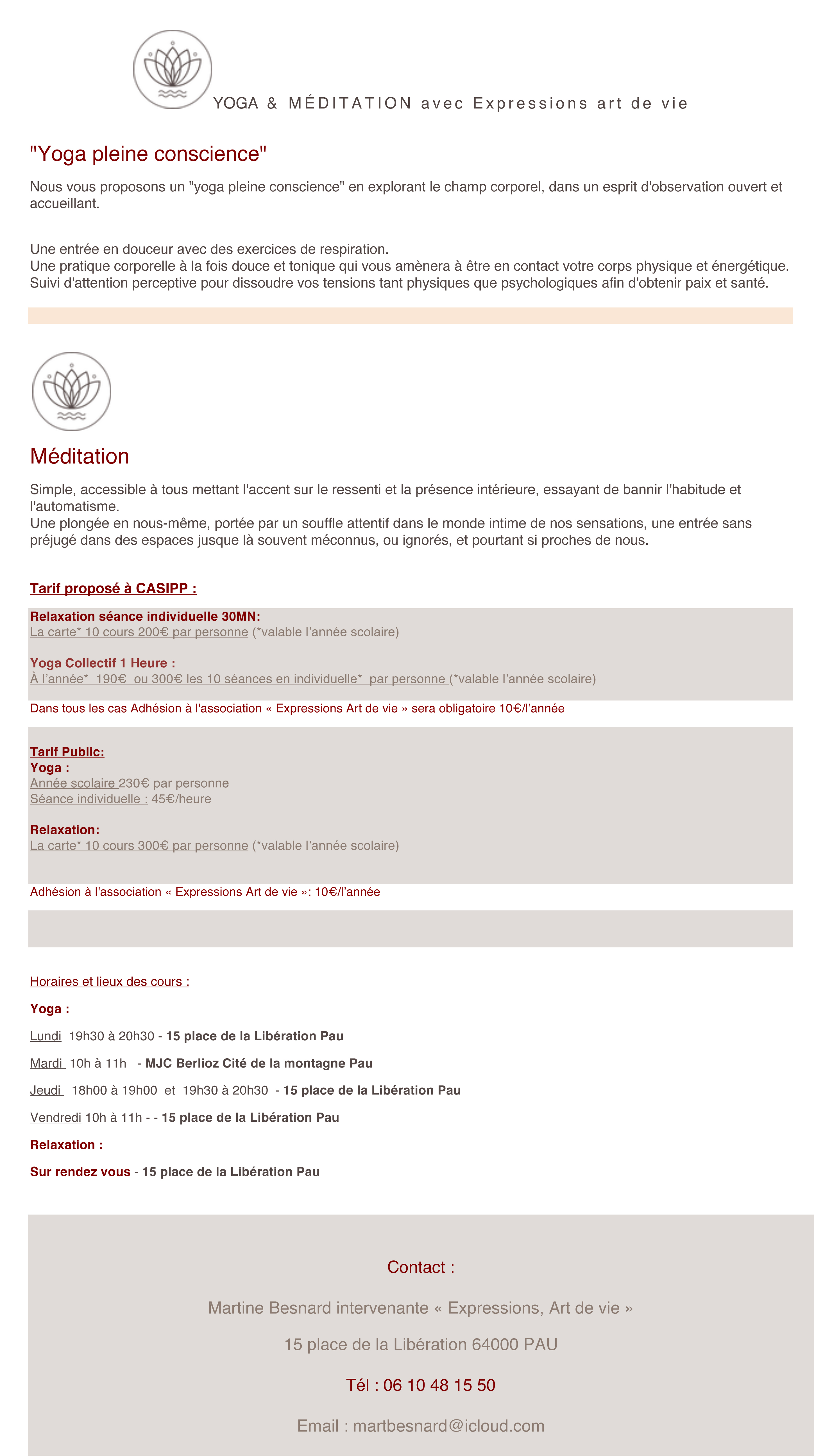 YOGA & MÉDITATION avec Expressions art de vie

"Yoga pleine conscience"

Nous vous proposons un "yoga pleine conscience" en explorant le champ corporel, dans un esprit d'observation ouvert et accueillant.

Une entrée en douceur avec des exercices de respiration.
Une pratique corporelle à la fois douce et tonique qui vous amènera à être en contact votre corps physique et énergétique.
Suivi d'attention perceptive pour dissoudre vos tensions tant physiques que psychologiques afin d'obtenir paix et santé.

Méditation

Simple, accessible à tous mettant l'accent sur le ressenti et la présence intérieure, essayant de bannir l'habitude et l'automatisme.
Une plongée en nous-même, portée par un souffle attentif dans le monde intime de nos sensations, une entrée sans préjugé dans des espaces jusque là souvent méconnus, ou ignorés, et pourtant si proches de nous.

Tarif proposé à CASIPP :

Relaxation séance individuelle 30MN:
La carte* 10 cours 200€ par personne (*valable l'année scolaire)

Yoga Collectif 1 Heure :
À l'année* 190€ ou 300€ les 10 séances en individuelle* par personne (*valable l'année scolaire)

Dans tous les cas Adhésion à l'association « Expressions Art de vie » sera obligatoire 10€/l'année

Tarif Public:
Yoga :
Année scolaire 230€ par personne
Séance individuelle : 45€/heure

Relaxation:
La carte* 10 cours 300€ par personne (*valable l'année scolaire)

Adhésion à l'association « Expressions Art de vie »: 10€/l'année

Horaires et lieux des cours :

Yoga :

Lundi 19h30 à 20h30 - 15 place de la Libération Pau

Mardi 10h à 11h - MJC Berlioz Cité de la montagne Pau

Jeudi 18h00 à 19h00 et 19h30 à 20h30 - 15 place de la Libération Pau

Vendredi 10h à 11h - - 15 place de la Libération Pau

Relaxation :

Sur rendez vous - 15 place de la Libération Pau

Contact :

Martine Besnard intervenante « Expressions, Art de vie »

15 place de la Libération 64000 PAU

Tél : 06 10 48 15 50

Email : martbesnard@icloud.com